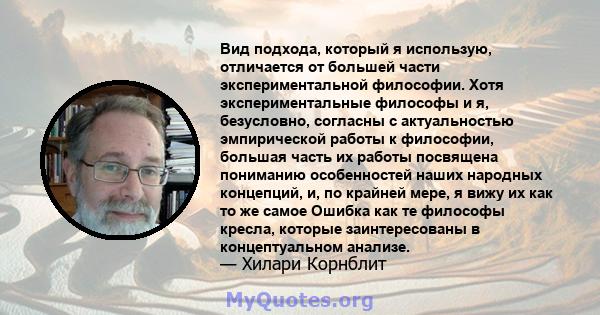 Вид подхода, который я использую, отличается от большей части экспериментальной философии. Хотя экспериментальные философы и я, безусловно, согласны с актуальностью эмпирической работы к философии, большая часть их работы посвящена пониманию особенностей наших народных концепций, и, по крайней мере, я вижу их как то же самое Ошибка как те философы кресла, которые заинтересованы в концептуальном анализе.
— Хилари Корнблит

MyQuotes.org